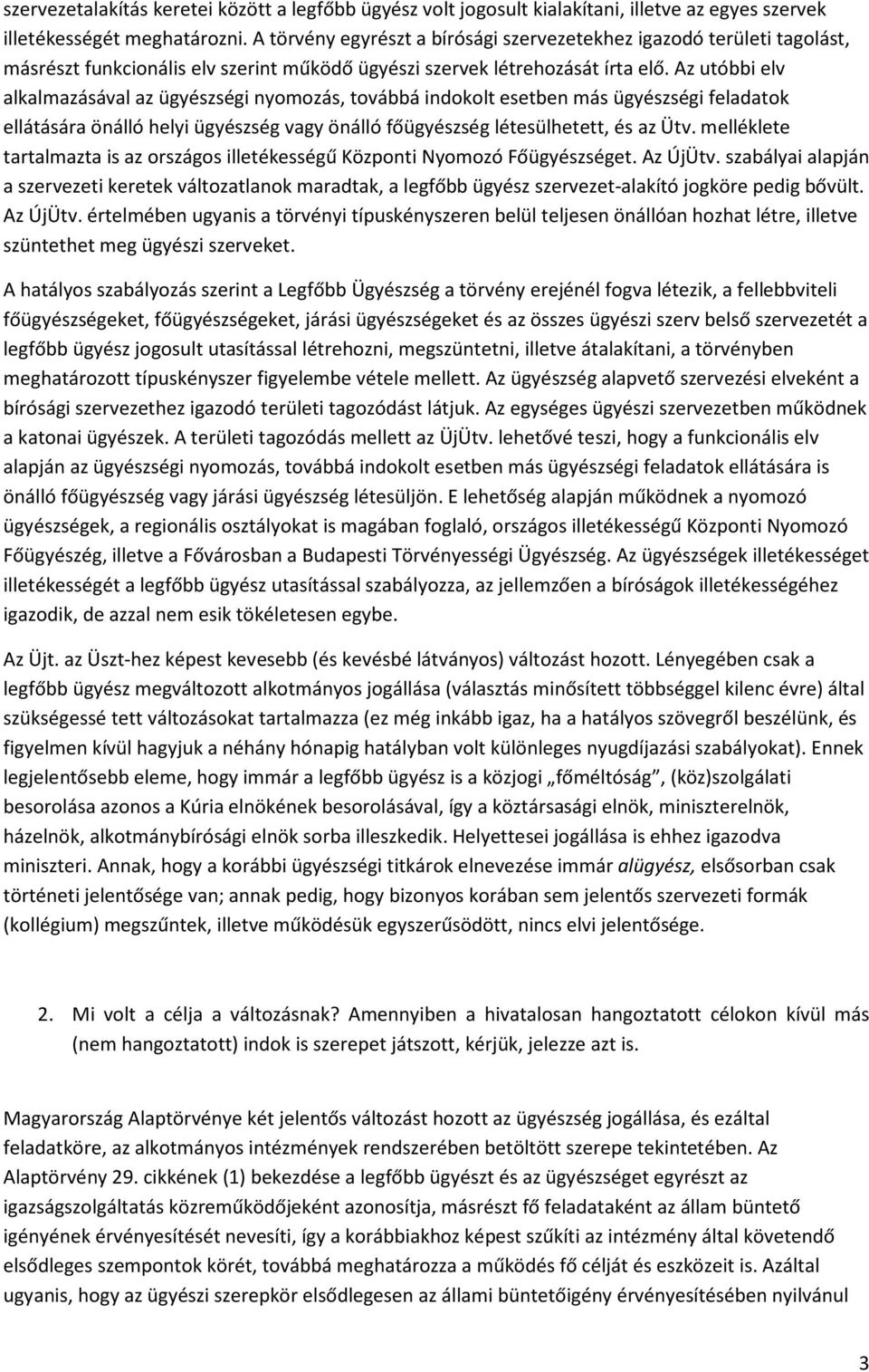 szervezetalakítás keretei között a legfőbb ügyész volt jogosult kialakítani, illetve az egyes szervek illetékességét meghatározni. A törvény egyrészt a bírósági szervezetekhez igazodó területi tagolást, másrészt funkcionális elv szerint működő ügyészi szervek létrehozását írta elő. Az utóbbi elv alkalmazásával az ügyészségi nyomozás, továbbá indokolt esetben más ügyészségi feladatok ellátására önálló helyi ügyészség vagy önálló főügyészség létesülhetett, és az Ütv. melléklete tartalmazta is az országos illetékességű Központi Nyomozó Főügyészséget. Az ÚjÜtv. szabályai alapján a szervezeti keretek változatlanok maradtak, a legfőbb ügyész szervezet-alakító jogköre pedig bővült. Az ÚjÜtv. értelmében ugyanis a törvényi típuskényszeren belül teljesen önállóan hozhat létre, illetve szüntethet meg ügyészi szerveket.

A hatályos szabályozás szerint a Legfőbb Ügyészség a törvény erejénél fogva létezik, a fellebbviteli főügyészségeket, főügyészségeket, járási ügyészségeket és az összes ügyészi szerv belső szervezetét a legfőbb ügyész jogosult utasítással létrehozni, megszüntetni, illetve átalakítani, a törvényben meghatározott típuskényszer figyelembe vétele mellett. Az ügyészség alapvető szervezési elveként a bírósági szervezethez igazodó területi tagozódást látjuk. Az egységes ügyészi szervezetben működnek a katonai ügyészek. A területi tagozódás mellett az ÜjÜtv. lehetővé teszi, hogy a funkcionális elv alapján az ügyészségi nyomozás, továbbá indokolt esetben más ügyészségi feladatok ellátására is önálló főügyészség vagy járási ügyészség létesüljön. E lehetőség alapján működnek a nyomozó ügyészségek, a regionális osztályokat is magában foglaló, országos illetékességű Központi Nyomozó Főügyészég, illetve a Fővárosban a Budapesti Törvényességi Ügyészség. Az ügyészségek illetékességet illetékességét a legfőbb ügyész utasítással szabályozza, az jellemzően a bíróságok illetékességéhez igazodik, de azzal nem esik tökéletesen egybe.

Az Üjt. az Üszt-hez képest kevesebb (és kevésbé látványos) változást hozott. Lényegében csak a legfőbb ügyész megváltozott alkotmányos jogállása (választás minősített többséggel kilenc évre) által szükségessé tett változásokat tartalmazza (ez még inkább igaz, ha a hatályos szövegről beszélünk, és figyelmen kívül hagyjuk a néhány hónapig hatályban volt különleges nyugdíjazási szabályokat). Ennek legjelentősebb eleme, hogy immár a legfőbb ügyész is a közjogi „főméltóság”, (köz)szolgálati besorolása azonos a Kúria elnökének besorolásával, így a köztársasági elnök, miniszterelnök, házelnök, alkotmánybírósági elnök sorba illeszkedik. Helyettesei jogállása is ehhez igazodva miniszteri. Annak, hogy a korábbi ügyészségi titkárok elnevezése immár alügyész, elsősorban csak történeti jelentősége van; annak pedig, hogy bizonyos korában sem jelentős szervezeti formák (kollégium) megszűntek, illetve működésük egyszerűsödött, nincs elvi jelentősége.

2. Mi volt a célja a változásnak? Amennyiben a hivatalosan hangoztatott célokon kívül más (nem hangoztatott) indok is szerepet játszott, kérjük, jelezze azt is.

Magyarország Alaptörvénye két jelentős változást hozott az ügyészség jogállása, és ezáltal feladatköre, az alkotmányos intézmények rendszerében betöltött szerepe tekintetében. Az Alaptörvény 29. cikkének (1) bekezdése a legfőbb ügyészt és az ügyészséget egyrészt az igazságszolgáltatás közreműködőjeként azonosítja, másrészt fő feladataként az állam büntető igényének érvényesítését nevesíti, így a korábbiakhoz képest szűkíti az intézmény által követendő elsődleges szempontok körét, továbbá meghatározza a működés fő célját és eszközeit is. Azáltal ugyanis, hogy az ügyészi szerepkör elsődlegesen az állami büntetőigény érvényesítésében nyilvánul

3